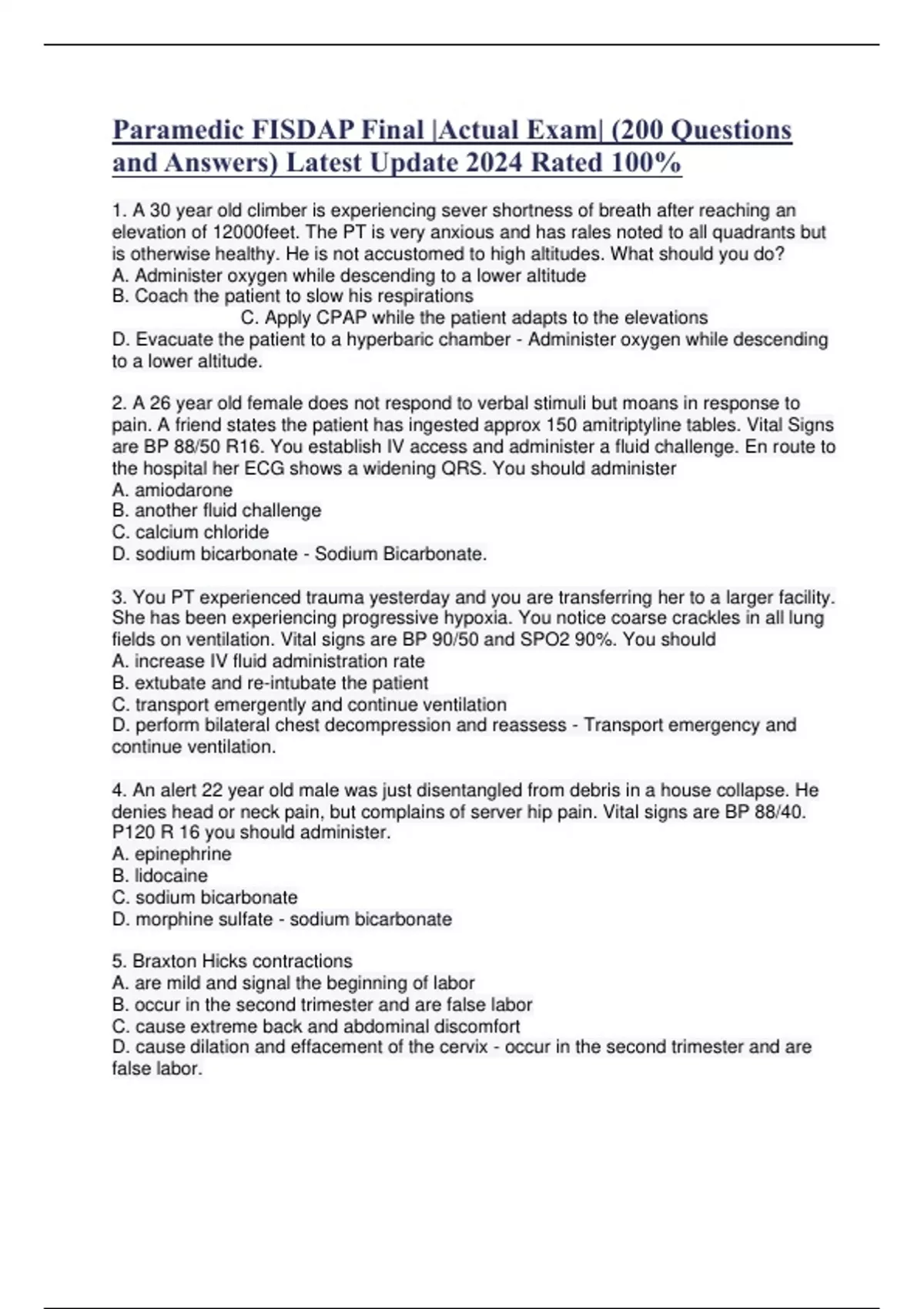 Paramedic FISDAP Final |Actual Exam| (200 Questions and Answers) Latest Update 2024 Rated 100%

1. A 30 year old climber is experiencing sever shortness of breath after reaching an elevation of 12000feet. The PT is very anxious and has rales noted to all quadrants but is otherwise healthy. He is not accustomed to high altitudes. What should you do?
A. Administer oxygen while descending to a lower altitude
B. Coach the patient to slow his respirations
C. Apply CPAP while the patient adapts to the elevations
D. Evacuate the patient to a hyperbaric chamber - Administer oxygen while descending to a lower altitude.

2. A 26 year old female does not respond to verbal stimuli but moans in response to pain. A friend states the patient has ingested approx 150 amitriptyline tables. Vital Signs are BP 88/50 R16. You establish IV access and administer a fluid challenge. En route to the hospital her ECG shows a widening QRS. You should administer
A. amiodarone
B. another fluid challenge
C. calcium chloride
D. sodium bicarbonate - Sodium Bicarbonate.

3. You PT experienced trauma yesterday and you are transferring her to a larger facility. She has been experiencing progressive hypoxia. You notice coarse crackles in all lung fields on ventilation. Vital signs are BP 90/50 and SPO2 90%. You should
A. increase IV fluid administration rate
B. extubate and re-intubate the patient
C. transport emergently and continue ventilation
D. perform bilateral chest decompression and reassess - Transport emergency and continue ventilation.

4. An alert 22 year old male was just disentangled from debris in a house collapse. He denies head or neck pain, but complains of server hip pain. Vital signs are BP 88/40. P120 R 16 you should administer.
A. epinephrine
B. lidocaine
C. sodium bicarbonate
D. morphine sulfate - sodium bicarbonate

5. Braxton Hicks contractions
A. are mild and signal the beginning of labor
B. occur in the second trimester and are false labor
C. cause extreme back and abdominal discomfort
D. cause dilation and effacement of the cervix - occur in the second trimester and are false labor.